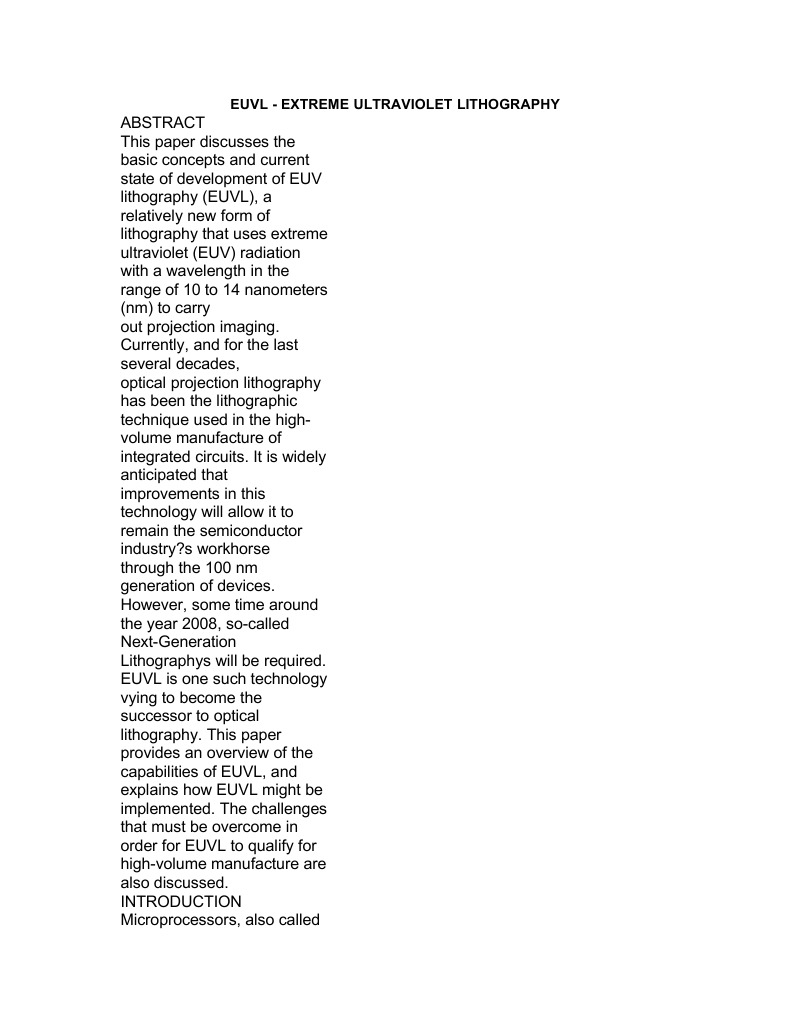 EUVL - EXTREME ULTRAVIOLET LITHOGRAPHY

ABSTRACT
This paper discusses the basic concepts and current state of development of EUV lithography (EUVL), a relatively new form of lithography that uses extreme ultraviolet (EUV) radiation with a wavelength in the range of 10 to 14 nanometers (nm) to carry
out projection imaging. Currently, and for the last several decades,
optical projection lithography has been the lithographic technique used in the high-volume manufacture of integrated circuits. It is widely anticipated that improvements in this technology will allow it to remain the semiconductor industry?s workhorse through the 100 nm generation of devices. However, some time around the year 2008, so-called
Next-Generation Lithographys will be required. EUVL is one such technology vying to become the successor to optical lithography. This paper provides an overview of the capabilities of EUVL, and explains how EUVL might be implemented. The challenges that must be overcome in order for EUVL to qualify for high-volume manufacture are also discussed.
INTRODUCTION
Microprocessors, also called